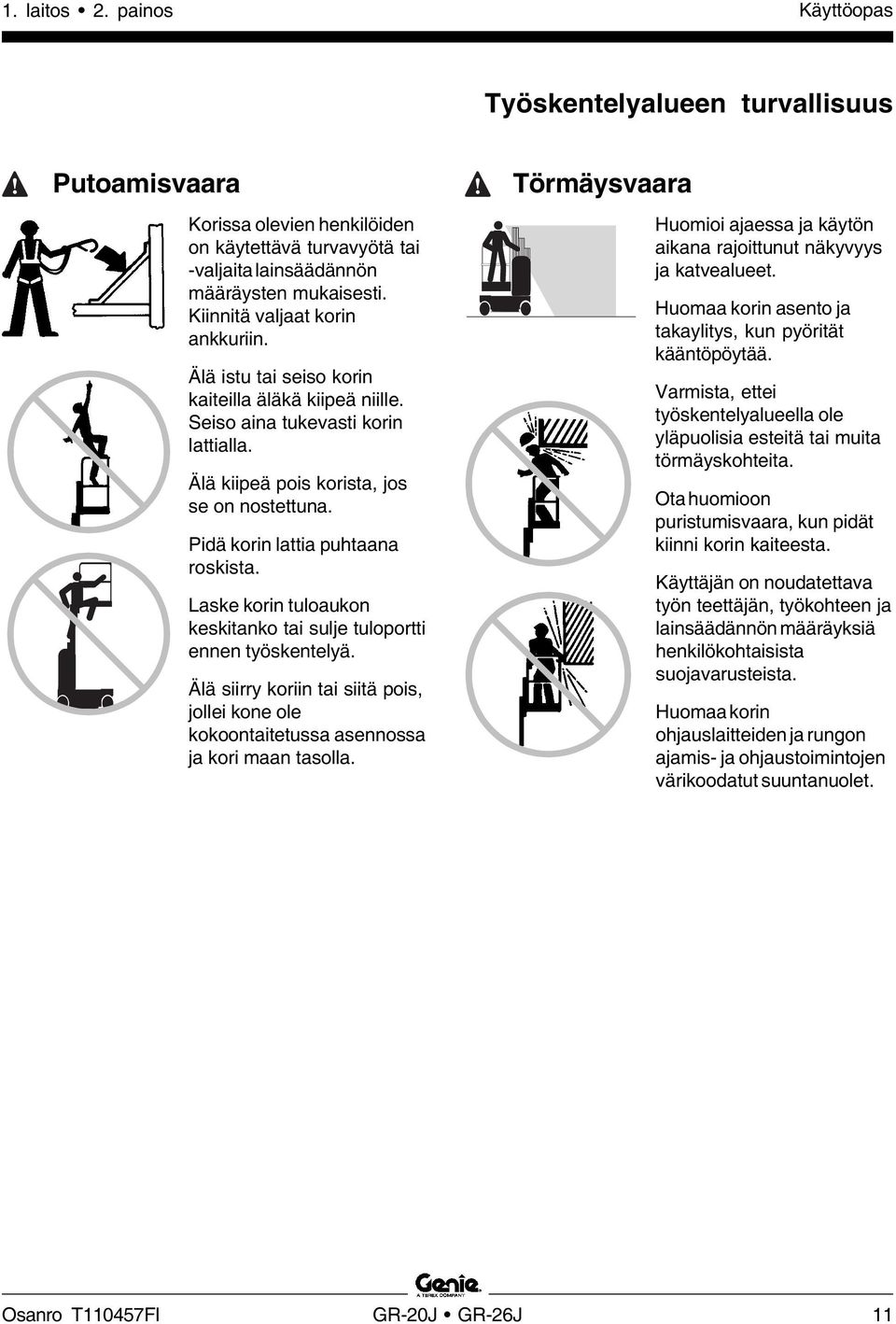 1. laitos • 2. painos

Käyttöopas

Työskentelyalueen turvallisuus

Putoamisvaara

Korissa olevien henkilöiden on käytettävä turvavyötä tai -valjaita lainsäädännön määräysten mukaisesti. Kiinnitä valjaat korin ankkuriin.

Älä istu tai seiso korin kaiteilla äläkä kiipeä niille. Seiso aina tukevasti korin lattialla.

Älä kiipeä pois korista, jos se on nostettuna.

Pidä korin lattia puhtaana roskista.

Laske korin tuloaukon keskitanko tai sulje tuloportti ennen työskentelyä.

Älä siirry koriin tai siitä pois, jollei kone ole kokoontaitetussa asennossa ja kori maan tasolla.

Törmäysvaara

Huomioi ajaessa ja käytön aikana rajoittunut näkyvyys ja katvealueet.

Huomaa korin asento ja takaylitys, kun pyörität kääntöpöytää.

Varmista, ettei työskentelyalueella ole yläpuolisia esteitä tai muita törmäyskohteita.

Ota huomioon puristumisvaara, kun pidät kiinni korin kaiteesta.

Käyttäjän on noudatettava työn teettäjän, työkohteen ja lainsäädännön määräyksiä henkilökohtaisista suojavarusteista.

Huomaa korin ohjauslaitteiden ja rungon ajamis- ja ohjaustoimintojen värikoodatut suuntanuolet.

Genie
A TEREX COMPANY

Osanro T110457FI

GR-20J • GR-26J

11